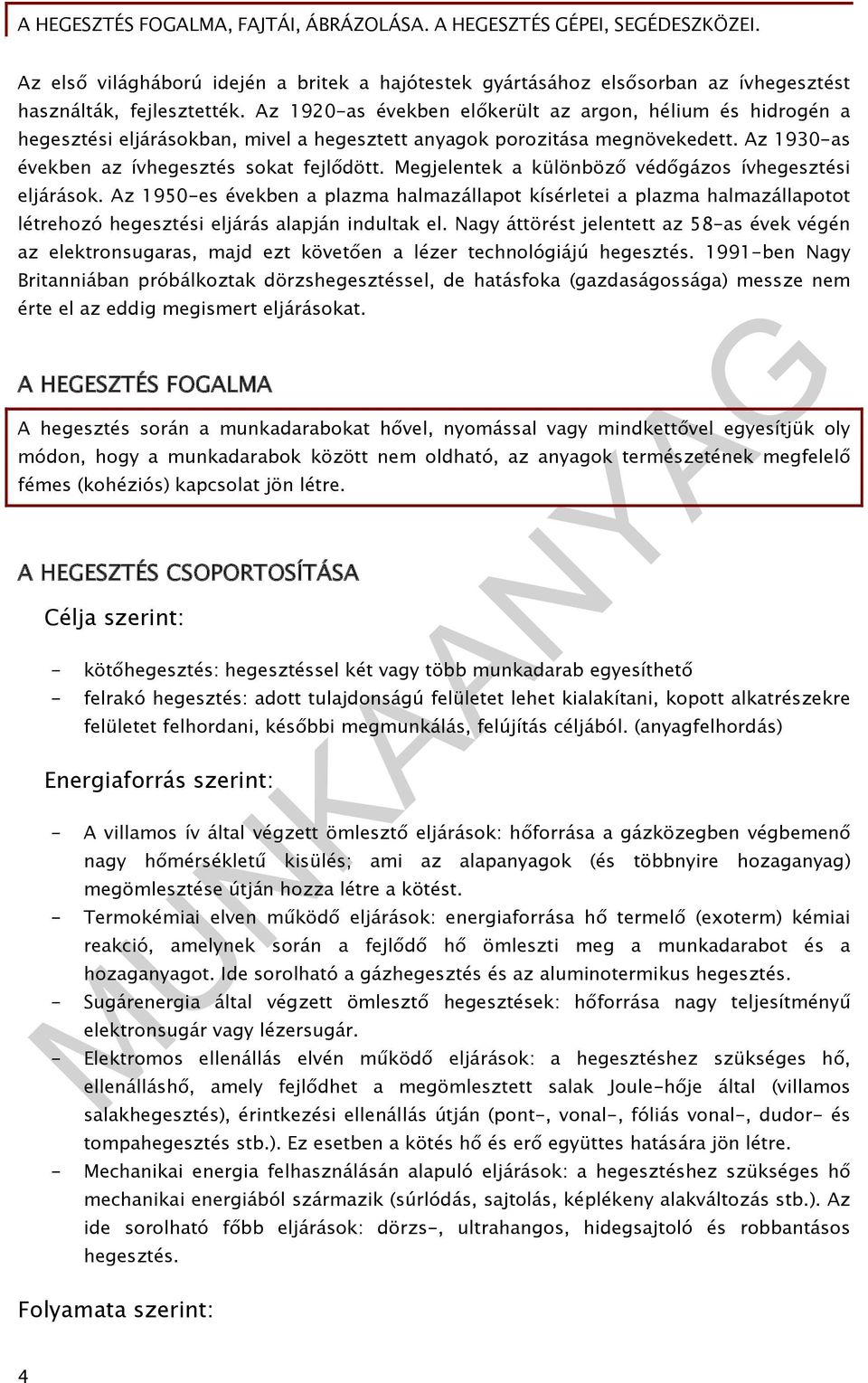 A HEGESZTÉS FOGALMA, FAJTÁI, ÁBRÁZOLÁSA. A HEGESZTÉS GÉPEI, SEGÉDESZKÖZEI.

Az első világháború idején a britek a hajótestek gyártásához elsősorban az ívhegesztést használták, fejlesztették. Az 1920-as években előkerült az argon, hélium és hidrogén a hegesztési eljárásokban, mivel a hegesztett anyagok porozitása megnövekedett. Az 1930-as években az ívhegesztés sokat fejlődött. Megjelentek a különböző védőgázos ívhegesztési eljárások. Az 1950-es években a plazma halmazállapot kísérletei a plazma halmazállapotot létrehozó hegesztési eljárás alapján indultak el. Nagy áttörést jelentett az 58-as évek végén az elektronsugaras, majd ezt követően a lézer technológiájú hegesztés. 1991-ben Nagy Britanniában próbálkoztak dörzshegesztéssel, de hatásfoka (gazdaságossága) messze nem érte el az eddig megismert eljárásokat.

A HEGESZTÉS FOGALMA

A hegesztés során a munkadarabokat hővel, nyomással vagy mindkettővel egyesítjük oly módon, hogy a munkadarabok között nem oldható, az anyagok természetének megfelelő fémes (kohéziós) kapcsolat jön létre.

A HEGESZTÉS CSOPORTOSÍTÁSA

Célja szerint:

- kötőhegesztés: hegesztéssel két vagy több munkadarab egyesíthető
- felrakó hegesztés: adott tulajdonságú felületet lehet kialakítani, kopott alkatrészekre felületet felhordani, későbbi megmunkálás, felújítás céljából. (anyagfelhordás)

Energiaforrás szerint:

- A villamos ív által végzett ömlesztő eljárások: hőforrása a gázközegben végbemenő nagy hőmérsékletű kisülés; ami az alapanyagok (és többnyire hozaganyag) megömlesztése útján hozza létre a kötést.
- Termokémiai elven működő eljárások: energiaforrása hő termelő (exoterm) kémiai reakció, amelynek során a fejlődő hő ömleszti meg a munkadarabot és a hozaganyagot. Ide sorolható a gázhegesztés és az aluminotermikus hegesztés.
- Sugárenergia által végzett ömlesztő hegesztések: hőforrása nagy teljesítményű elektronsugár vagy lézersugár.
- Elektromos ellenállás elvén működő eljárások: a hegesztéshez szükséges hő, ellenálláshő, amely fejlődhet a megömlesztett salak Joule-hője által (villamos salakhegesztés), érintkezési ellenállás útján (pont-, vonal-, fóliás vonal-, dudor- és tompahegesztés stb.). Ez esetben a kötés hő és erő együttes hatására jön létre.
- Mechanikai energia felhasználásán alapuló eljárások: a hegesztéshez szükséges hő mechanikai energiából származik (súrlódás, sajtolás, képlékeny alakváltozás stb.). Az ide sorolható főbb eljárások: dörzs-, ultrahangos, hidegsajtoló és robbantásos hegesztés.

Folyamata szerint:

4

MUNKAANYAG